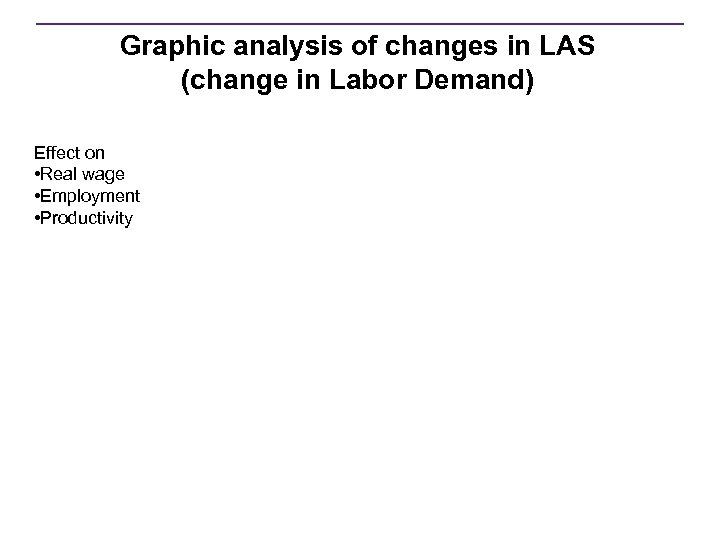 Graphic analysis of changes in LAS
(change in Labor Demand)

Effect on
•Real wage
•Employment
•Productivity